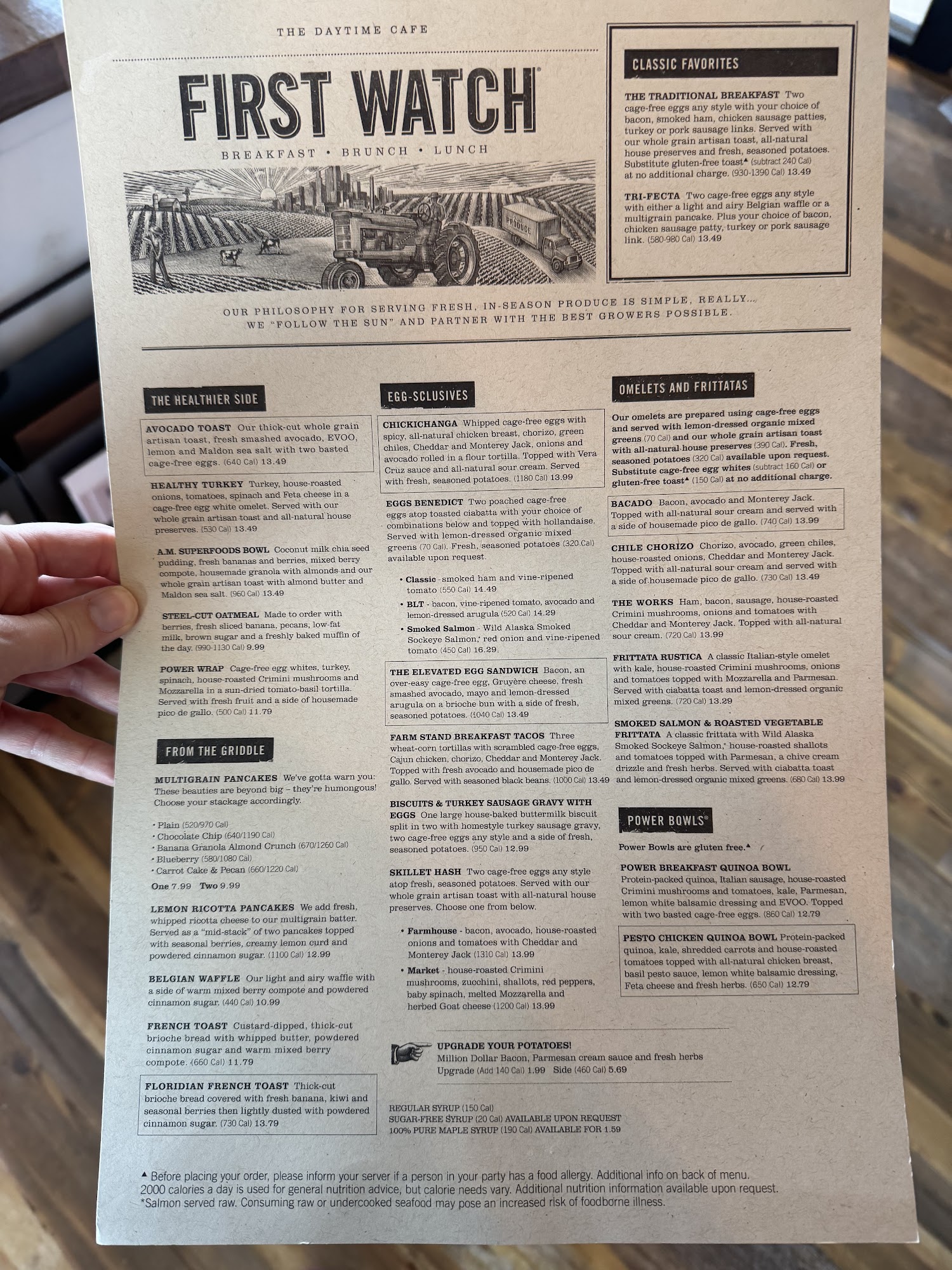 THE DAYTIME CAFE

FIRST WATCH®

BREAKFAST • BRUNCH • LUNCH

PRODUCE

OUR PHILOSOPHY FOR SERVING FRESH, IN-SEASON PRODUCE IS SIMPLE, REALLY... WE "FOLLOW THE SUN" AND PARTNER WITH THE BEST GROWERS POSSIBLE.

CLASSIC FAVORITES

THE TRADITIONAL BREAKFAST Two cage-free eggs any style with your choice of bacon, smoked ham, chicken sausage patties, turkey or pork sausage links. Served with our whole grain artisan toast, all-natural house preserves and fresh, seasoned potatoes. Substitute gluten-free toast▲ (subtract 240 Cal) at no additional charge. (930-1390 Cal) 13.49

TRI-FECTA Two cage-free eggs any style with either a light and airy Belgian waffle or a multigrain pancake. Plus your choice of bacon, chicken sausage patty, turkey or pork sausage link. (580-980 Cal) 13.49

THE HEALTHIER SIDE

AVOCADO TOAST Our thick-cut whole grain artisan toast, fresh smashed avocado, EVOO, lemon and Maldon sea salt with two basted cage-free eggs. (640 Cal) 13.49

HEALTHY TURKEY Turkey, house-roasted onions, tomatoes, spinach and Feta cheese in a cage-free egg white omelet. Served with our whole grain artisan toast and all-natural house preserves. (530 Cal) 13.49

A.M. SUPERFOODS BOWL Coconut milk chia seed pudding, fresh bananas and berries, mixed berry compote, housemade granola with almonds and our whole grain artisan toast with almond butter and Maldon sea salt. (960 Cal) 13.49

STEEL-CUT OATMEAL Made to order with berries, fresh sliced banana, pecans, low-fat milk, brown sugar and a freshly baked muffin of the day. (990-1130 Cal) 9.99

POWER WRAP Cage-free egg whites, turkey, spinach, house-roasted Crimini mushrooms and Mozzarella in a sun-dried tomato-basil tortilla. Served with fresh fruit and a side of housemade pico de gallo. (500 Cal) 11.79

FROM THE GRIDDLE

MULTIGRAIN PANCAKES We've gotta warn you: These beauties are beyond big – they're humongous! Choose your stackage accordingly.

• Plain (520/970 Cal)
• Chocolate Chip (640/1190 Cal)
• Banana Granola Almond Crunch (670/1260 Cal)
• Blueberry (580/1080 Cal)
• Carrot Cake & Pecan (660/1220 Cal)

One 7.99 Two 9.99

LEMON RICOTTA PANCAKES We add fresh, whipped ricotta cheese to our multigrain batter. Served as a "mid-stack" of two pancakes topped with seasonal berries, creamy lemon curd and powdered cinnamon sugar. (1100 Cal) 12.99

BELGIAN WAFFLE Our light and airy waffle with a side of warm mixed berry compote and powdered cinnamon sugar. (440 Cal) 10.99

FRENCH TOAST Custard-dipped, thick-cut brioche bread with whipped butter, powdered cinnamon sugar and warm mixed berry compote. (660 Cal) 11.79

FLORIDIAN FRENCH TOAST Thick-cut brioche bread covered with fresh banana, kiwi and seasonal berries then lightly dusted with powdered cinnamon sugar. (730 Cal) 13.79

EGG-SCLUSIVES

CHICKICHANGA Whipped cage-free eggs with spicy, all-natural chicken breast, chorizo, green chiles, Cheddar and Monterey Jack, onions and avocado rolled in a flour tortilla. Topped with Vera Cruz sauce and all-natural sour cream. Served with fresh, seasoned potatoes. (1180 Cal) 13.99

EGGS BENEDICT Two poached cage-free eggs atop toasted ciabatta with your choice of combinations below and topped with hollandaise. Served with lemon-dressed organic mixed greens (70 Cal). Fresh, seasoned potatoes (320 Cal) available upon request.

• Classic - smoked ham and vine-ripened tomato (550 Cal) 14.49
• BLT - bacon, vine-ripened tomato, avocado and lemon-dressed arugula (520 Cal) 14.29
• Smoked Salmon - Wild Alaska Smoked Sockeye Salmon,* red onion and vine-ripened tomato (450 Cal) 16.29

THE ELEVATED EGG SANDWICH Bacon, an over-easy cage-free egg, Gruyère cheese, fresh smashed avocado, mayo and lemon-dressed arugula on a brioche bun with a side of fresh, seasoned potatoes. (1040 Cal) 13.49

FARM STAND BREAKFAST TACOS Three wheat-corn tortillas with scrambled cage-free eggs, Cajun chicken, chorizo, Cheddar and Monterey Jack. Topped with fresh avocado and housemade pico de gallo. Served with seasoned black beans. (1000 Cal) 13.49

BISCUITS & TURKEY SAUSAGE GRAVY WITH EGGS One large house-baked buttermilk biscuit split in two with homestyle turkey sausage gravy, two cage-free eggs any style and a side of fresh, seasoned potatoes. (950 Cal) 12.99

SKILLET HASH Two cage-free eggs any style atop fresh, seasoned potatoes. Served with our whole grain artisan toast with all-natural house preserves. Choose one from below.

• Farmhouse - bacon, avocado, house-roasted onions and tomatoes with Cheddar and Monterey Jack (1310 Cal) 13.99
• Market - house-roasted Crimini mushrooms, zucchini, shallots, red peppers, baby spinach, melted Mozzarella and herbed Goat cheese (1200 Cal) 13.99

OMELETS AND FRITTATAS

Our omelets are prepared using cage-free eggs and served with lemon-dressed organic mixed greens (70 Cal) and our whole grain artisan toast with all-natural house preserves (390 Cal). Fresh, seasoned potatoes (320 Cal) available upon request. Substitute cage-free egg whites (subtract 160 Cal) or gluten-free toast▲ (150 Cal) at no additional charge.

BACADO Bacon, avocado and Monterey Jack. Topped with all-natural sour cream and served with a side of housemade pico de gallo. (740 Cal) 13.99

CHILE CHORIZO Chorizo, avocado, green chiles, house-roasted onions, Cheddar and Monterey Jack. Topped with all-natural sour cream and served with a side of housemade pico de gallo. (730 Cal) 13.49

THE WORKS Ham, bacon, sausage, house-roasted Crimini mushrooms, onions and tomatoes with Cheddar and Monterey Jack. Topped with all-natural sour cream. (720 Cal) 13.99

FRITTATA RUSTICA A classic Italian-style omelet with kale, house-roasted Crimini mushrooms, onions and tomatoes topped with Mozzarella and Parmesan. Served with ciabatta toast and lemon-dressed organic mixed greens. (720 Cal) 13.29

SMOKED SALMON & ROASTED VEGETABLE FRITTATA A classic frittata with Wild Alaska Smoked Sockeye Salmon,* house-roasted shallots and tomatoes topped with Parmesan, a chive cream drizzle and fresh herbs. Served with ciabatta toast and lemon-dressed organic mixed greens. (680 Cal) 13.99

POWER BOWLS®

Power Bowls are gluten free.▲

POWER BREAKFAST QUINOA BOWL Protein-packed quinoa, Italian sausage, house-roasted Crimini mushrooms and tomatoes, kale, Parmesan, lemon white balsamic dressing and EVOO. Topped with two basted cage-free eggs. (860 Cal) 12.79

PESTO CHICKEN QUINOA BOWL Protein-packed quinoa, kale, shredded carrots and house-roasted tomatoes topped with all-natural chicken breast, basil pesto sauce, lemon white balsamic dressing, Feta cheese and fresh herbs. (650 Cal) 12.79

UPGRADE YOUR POTATOES!
Million Dollar Bacon, Parmesan cream sauce and fresh herbs
Upgrade (Add 140 Cal) 1.99 Side (460 Cal) 5.69

REGULAR SYRUP (150 Cal)
SUGAR-FREE SYRUP (20 Cal) AVAILABLE UPON REQUEST
100% PURE MAPLE SYRUP (190 Cal) AVAILABLE FOR 1.59

▲ Before placing your order, please inform your server if a person in your party has a food allergy. Additional info on back of menu.
2000 calories a day is used for general nutrition advice, but calorie needs vary. Additional nutrition information available upon request.
*Salmon served raw. Consuming raw or undercooked seafood may pose an increased risk of foodborne illness.